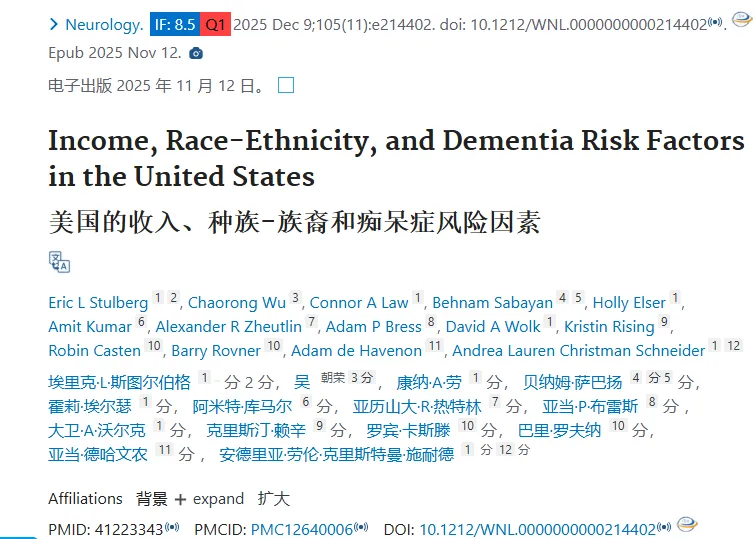 > Neurology. IF: 8.5 Q1 2025 Dec 9;105(11):e214402. doi: 10.1212/WNL.0000000000214402. Epub 2025 Nov 12.

电子出版 2025 年 11 月 12 日。

Income, Race-Ethnicity, and Dementia Risk Factors in the United States

美国的收入、种族-族裔和痴呆症风险因素

Eric L Stulberg 1 2, Chaorong Wu 3, Connor A Law 1, Behnam Sabayan 4 5, Holly Elser 1, Amit Kumar 6, Alexander R Zheutlin 7, Adam P Bress 8, David A Wolk 1, Kristin Rising 9, Robin Casten 10, Barry Rovner 10, Adam de Havenon 11, Andrea Lauren Christman Schneider 1 12

埃里克·L·斯图尔伯格 1 分 2 分， 吴 朝荣 3 分， 康纳·A·劳 1 分， 贝纳姆·萨巴扬 4 分 5 分， 霍莉·埃尔瑟 1 分， 阿米特·库马尔 6 分， 亚历山大·R·热特林 7 分， 亚当·P·布雷斯 8 分， 大卫·A·沃尔克 1 分， 克里斯汀·赖辛 9 分， 罗宾·卡斯滕 10 分， 巴里·罗夫纳 10 分， 亚当·德哈文农 11 分， 安德里亚·劳伦·克里斯特曼·施耐德 1 分 12 分

Affiliations 背景 + expand 扩大

PMID: 41223343 PMCID: PMC12640006 DOI: 10.1212/WNL.0000000000214402